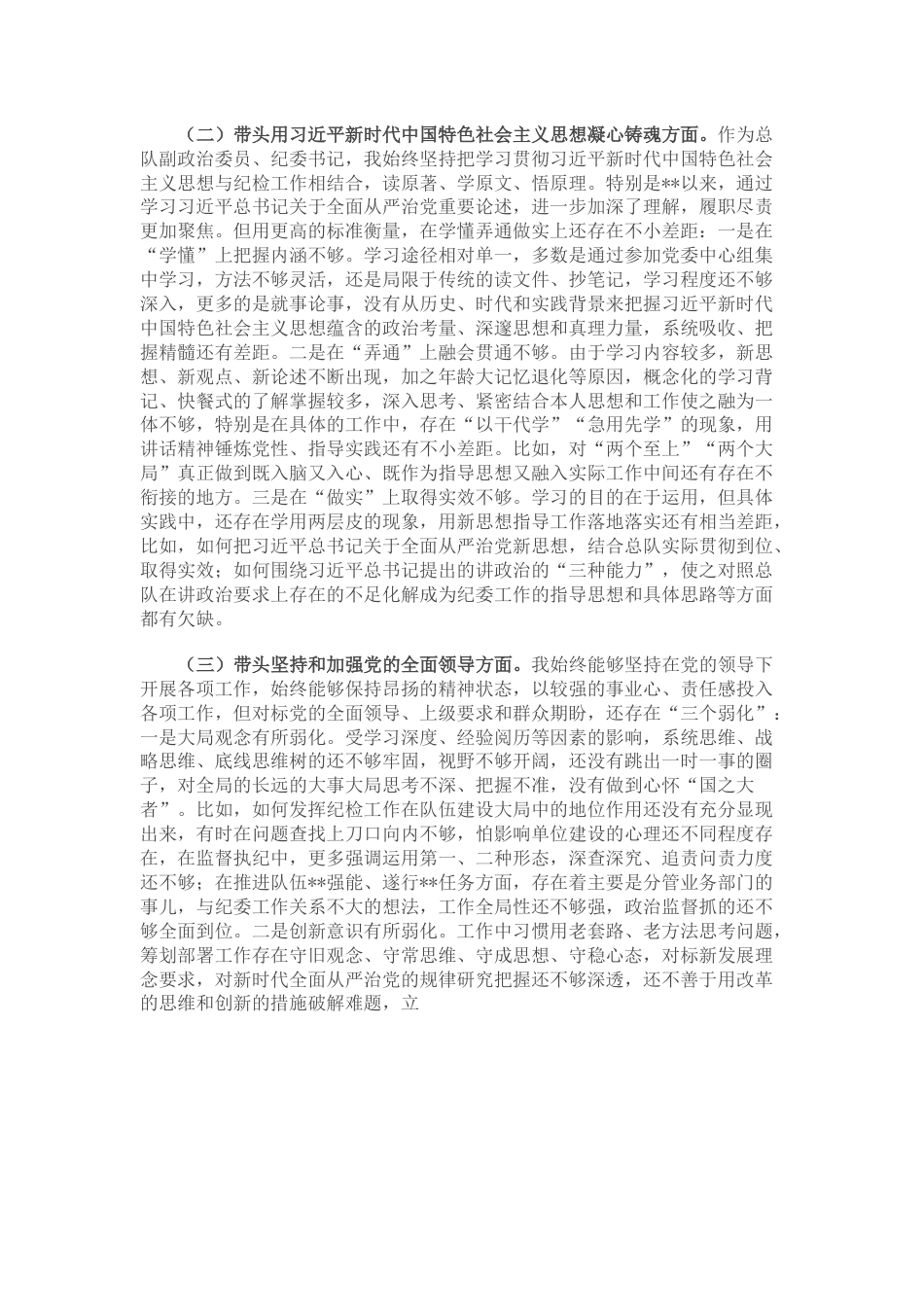 （二）带头用习近平新时代中国特色社会主义思想凝心铸魂方面。作为总队副政治委员、纪委书记，我始终坚持把学习贯彻习近平新时代中国特色社会主义思想与纪检工作相结合，读原著、学原文、悟原理。特别是**以来，通过学习习近平总书记关于全面从严治党重要论述，进一步加深了理解，履职尽责更加聚焦。但用更高的标准衡量，在学懂弄通做实上还存在不小差距：一是在“学懂”上把握内涵不够。学习途径相对单一，多数是通过参加党委中心组集中学习，方法不够灵活，还是局限于传统的读文件、抄笔记，学习程度还不够深入，更多的是就事论事，没有从历史、时代和实践背景来把握习近平新时代中国特色社会主义思想蕴含的政治考量、深邃思想和真理力量，系统吸收、把握精髓还有差距。二是在“弄通”上融会贯通不够。由于学习内容较多，新思想、新观点、新论述不断出现，加之年龄大记忆退化等原因，概念化的学习背记、快餐式的了解掌握较多，深入思考、紧密结合本人思想和工作使之融为一体不够，特别是在具体的工作中，存在“以干代学”“急用先学”的现象，用讲话精神锤炼党性、指导实践还有不小差距。比如，对“两个至上”“两个大局”真正做到既入脑又入心、既作为指导思想又融入实际工作中间还有存在不衔接的地方。三是在“做实”上取得实效不够。学习的目的在于运用，但具体实践中，还存在学用两层皮的现象，用新思想指导工作落地落实还有相当差距，比如，如何把习近平总书记关于全面从严治党新思想，结合总队实际贯彻到位、取得实效；如何围绕习近平总书记提出的讲政治的“三种能力”，使之对照总队在讲政治要求上存在的不足化解成为纪委工作的指导思想和具体思路等方面都有欠缺。

（三）带头坚持和加强党的全面领导方面。我始终能够坚持在党的领导下开展各项工作，始终能够保持昂扬的精神状态，以较强的事业心、责任感投入各项工作，但对标党的全面领导、上级要求和群众期盼，还存在“三个弱化”：一是大局观念有所弱化。受学习深度、经验阅历等因素的影响，系统思维、战略思维、底线思维树的还不够牢固，视野不够开阔，还没有跳出一时一事的圈子，对全局的长远的大事大局思考不深、把握不准，没有做到心怀“国之大者”。比如，如何发挥纪检工作在队伍建设大局中的地位作用还没有充分显现出来，有时在问题查找上刀口向内不够，怕影响单位建设的心理还不同程度存在，在监督执纪中，更多强调运用第一、二种形态，深查深究、追责问责力度还不够；在推进队伍**强能、遂行**任务方面，存在着主要是分管业务部门的事儿，与纪委工作关系不大的想法，工作全局性还不够强，政治监督抓的还不够全面到位。二是创新意识有所弱化。工作中习惯用老套路、老方法思考问题，筹划部署工作存在守旧观念、守常思维、守成思想、守稳心态，对标新发展理念要求，对新时代全面从严治党的规律研究把握还不够深透，还不善于用改革的思维和创新的措施破解难题，立